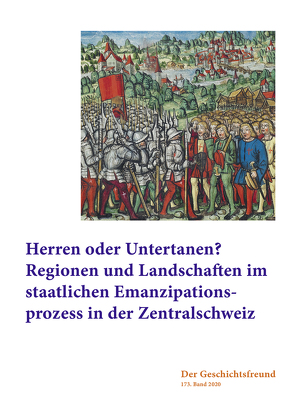 Herren oder Untertanen?
Regionen und Landschaften im staatlichen Emanzipationsprozess in der Zentralschweiz

Der Geschichtsfreund
173. Band 2020